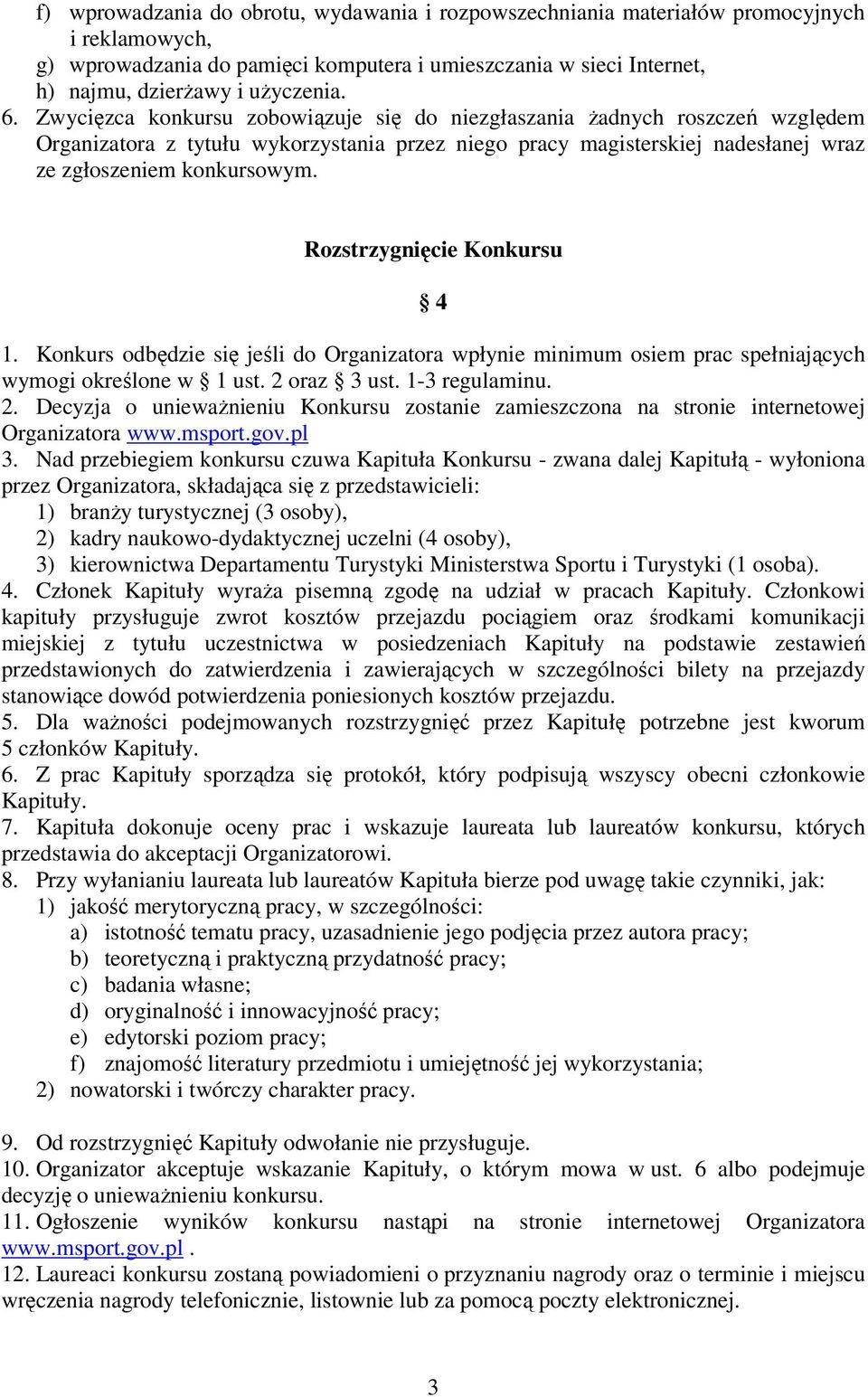 f) wprowadzania do obrotu, wydawania i rozpowszechniania materiałów promocyjnych i reklamowych,
g) wprowadzania do pamięci komputera i umieszczania w sieci Internet,
h) najmu, dzierżawy i użyczenia.
6. Zwycięzca konkursu zobowiązuje się do niezgłaszania żadnych roszczeń względem Organizatora z tytułu wykorzystania przez niego pracy magisterskiej nadesłanej wraz ze zgłoszeniem konkursowym.

Rozstrzygnięcie Konkursu

§ 4

1. Konkurs odbędzie się jeśli do Organizatora wpłynie minimum osiem prac spełniających wymogi określone w § 1 ust. 2 oraz § 3 ust. 1-3 regulaminu.
2. Decyzja o unieważnieniu Konkursu zostanie zamieszczona na stronie internetowej Organizatora www.msport.gov.pl
3. Nad przebiegiem konkursu czuwa Kapituła Konkursu - zwana dalej Kapitułą - wyłoniona przez Organizatora, składająca się z przedstawicieli:
1) branży turystycznej (3 osoby),
2) kadry naukowo-dydaktycznej uczelni (4 osoby),
3) kierownictwa Departamentu Turystyki Ministerstwa Sportu i Turystyki (1 osoba).
4. Członek Kapituły wyraża pisemną zgodę na udział w pracach Kapituły. Członkowi kapituły przysługuje zwrot kosztów przejazdu pociągiem oraz środkami komunikacji miejskiej z tytułu uczestnictwa w posiedzeniach Kapituły na podstawie zestawień przedstawionych do zatwierdzenia i zawierających w szczególności bilety na przejazdy stanowiące dowód potwierdzenia poniesionych kosztów przejazdu.
5. Dla ważności podejmowanych rozstrzygnięć przez Kapitułę potrzebne jest kworum 5 członków Kapituły.
6. Z prac Kapituły sporządza się protokół, który podpisują wszyscy obecni członkowie Kapituły.
7. Kapituła dokonuje oceny prac i wskazuje laureata lub laureatów konkursu, których przedstawia do akceptacji Organizatorowi.
8. Przy wyłanianiu laureata lub laureatów Kapituła bierze pod uwagę takie czynniki, jak:
1) jakość merytoryczną pracy, w szczególności:
a) istotność tematu pracy, uzasadnienie jego podjęcia przez autora pracy;
b) teoretyczną i praktyczną przydatność pracy;
c) badania własne;
d) oryginalność i innowacyjność pracy;
e) edytorski poziom pracy;
f) znajomość literatury przedmiotu i umiejętność jej wykorzystania;
2) nowatorski i twórczy charakter pracy.

9. Od rozstrzygnięć Kapituły odwołanie nie przysługuje.
10. Organizator akceptuje wskazanie Kapituły, o którym mowa w ust. 6 albo podejmuje decyzję o unieważnieniu konkursu.
11. Ogłoszenie wyników konkursu nastąpi na stronie internetowej Organizatora www.msport.gov.pl .
12. Laureaci konkursu zostaną powiadomieni o przyznaniu nagrody oraz o terminie i miejscu wręczenia nagrody telefonicznie, listownie lub za pomocą poczty elektronicznej.

3